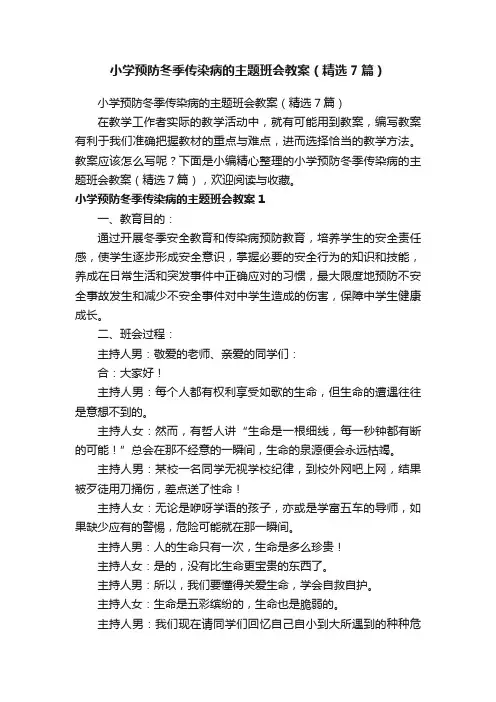 小学预防冬季传染病的主题班会教案（精选7篇）

小学预防冬季传染病的主题班会教案（精选7篇）

在教学工作者实际的教学活动中，就有可能用到教案，编写教案有利于我们准确把握教材的重点与难点，进而选择恰当的教学方法。教案应该怎么写呢？下面是小编精心整理的小学预防冬季传染病的主题班会教案（精选7篇），欢迎阅读与收藏。

小学预防冬季传染病的主题班会教案1

一、教育目的：

通过开展冬季安全教育和传染病预防教育，培养学生的安全责任感，使学生逐步形成安全意识，掌握必要的安全行为的知识和技能，养成在日常生活和突发事件中正确应对的习惯，最大限度地预防不安全事故发生和减少不安全事件对中学生造成的伤害，保障中学生健康成长。

二、班会过程：

主持人男：敬爱的老师、亲爱的同学们：

合：大家好！

主持人男：每个人都有权利享受如歌的生命，但生命的遭遇往往是意想不到的。

主持人女：然而，有哲人讲“生命是一根细线，每一秒钟都有断的可能！”总会在那不经意的一瞬间，生命的泉源便会永远枯竭。

主持人男：某校一名同学无视学校纪律，到校外网吧上网，结果被歹徒用刀捅伤，差点送了性命！

主持人女：无论是咿呀学语的孩子，亦或是学富五车的导师，如果缺少应有的警惕，危险可能就在那一瞬间。

主持人男：人的生命只有一次，生命是多么珍贵！

主持人女：是的，没有比生命更宝贵的东西了。

主持人男：所以，我们要懂得关爱生命，学会自救自护。

主持人女：生命是五彩缤纷的，生命也是脆弱的。

主持人男：我们现在请同学们回忆自己自小到大所遇到的种种危